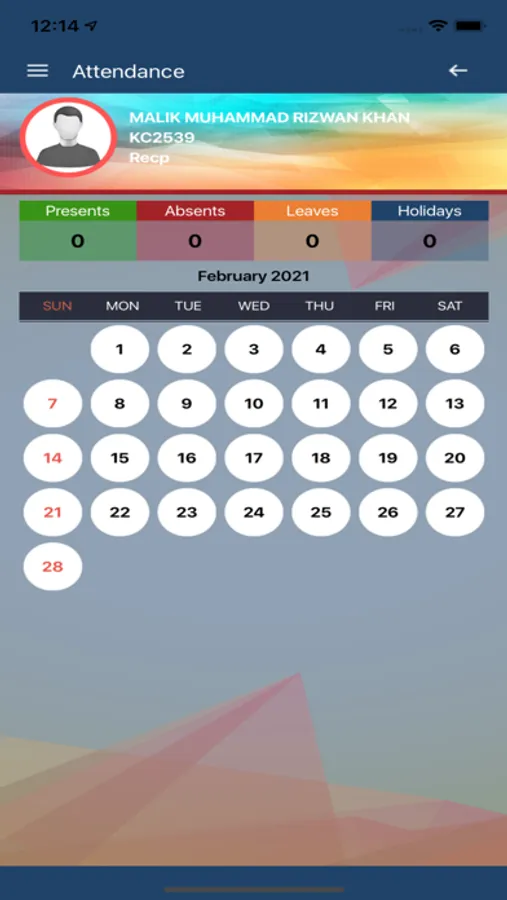 12:14

Attendance

MALIK MUHAMMAD RIZWAN KHAN
KC2539
Recp

| Presents | Absents | Leaves | Holidays |
|---|---|---|---|
| 0 | 0 | 0 | 0 |

February 2021

| SUN | MON | TUE | WED | THU | FRI | SAT |
|---|---|---|---|---|---|---|
| | 1 | 2 | 3 | 4 | 5 | 6 |
| 7 | 8 | 9 | 10 | 11 | 12 | 13 |
| 14 | 15 | 16 | 17 | 18 | 19 | 20 |
| 21 | 22 | 23 | 24 | 25 | 26 | 27 |
| 28 | | | | | | |